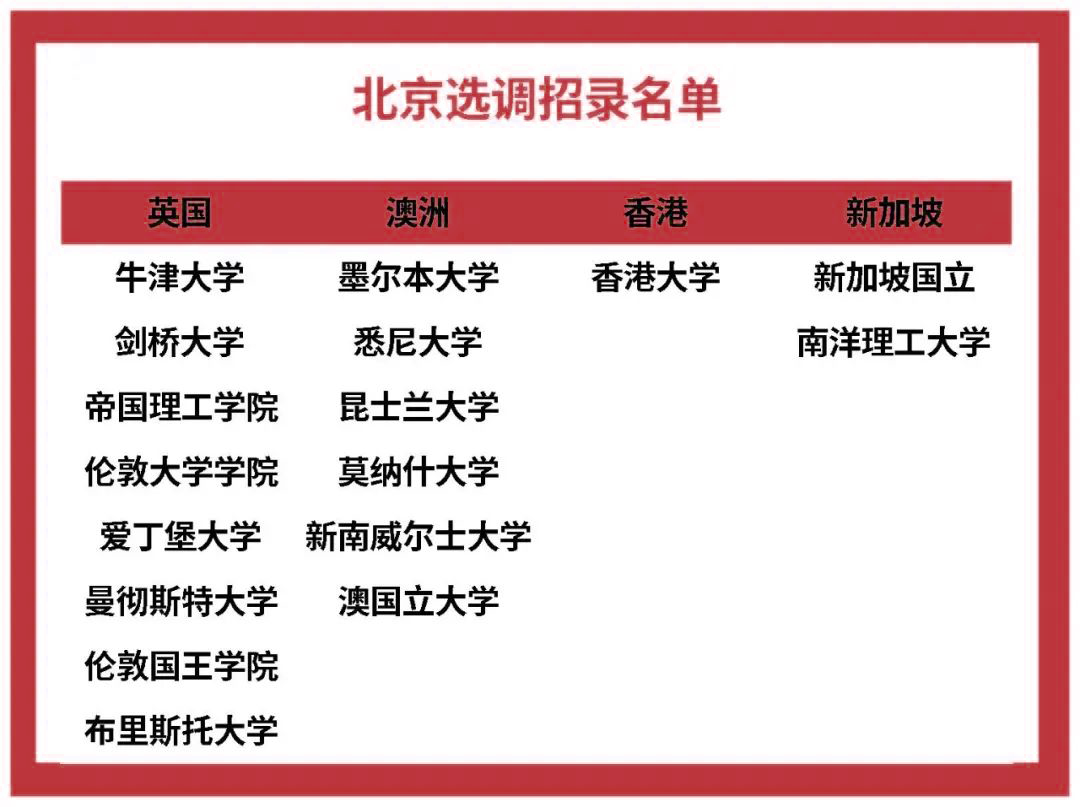 北京选调招录名单

| 英国 | 澳洲 | 香港 | 新加坡 |
|---|---|---|---|
| 牛津大学 | 墨尔本大学 | 香港大学 | 新加坡国立 |
| 剑桥大学 | 悉尼大学 | | 南洋理工大学 |
| 帝国理工学院 | 昆士兰大学 | | |
| 伦敦大学学院 | 莫纳什大学 | | |
| 爱丁堡大学 | 新南威尔士大学 | | |
| 曼彻斯特大学 | 澳国立大学 | | |
| 伦敦国王学院 | | | |
| 布里斯托大学 | | | |